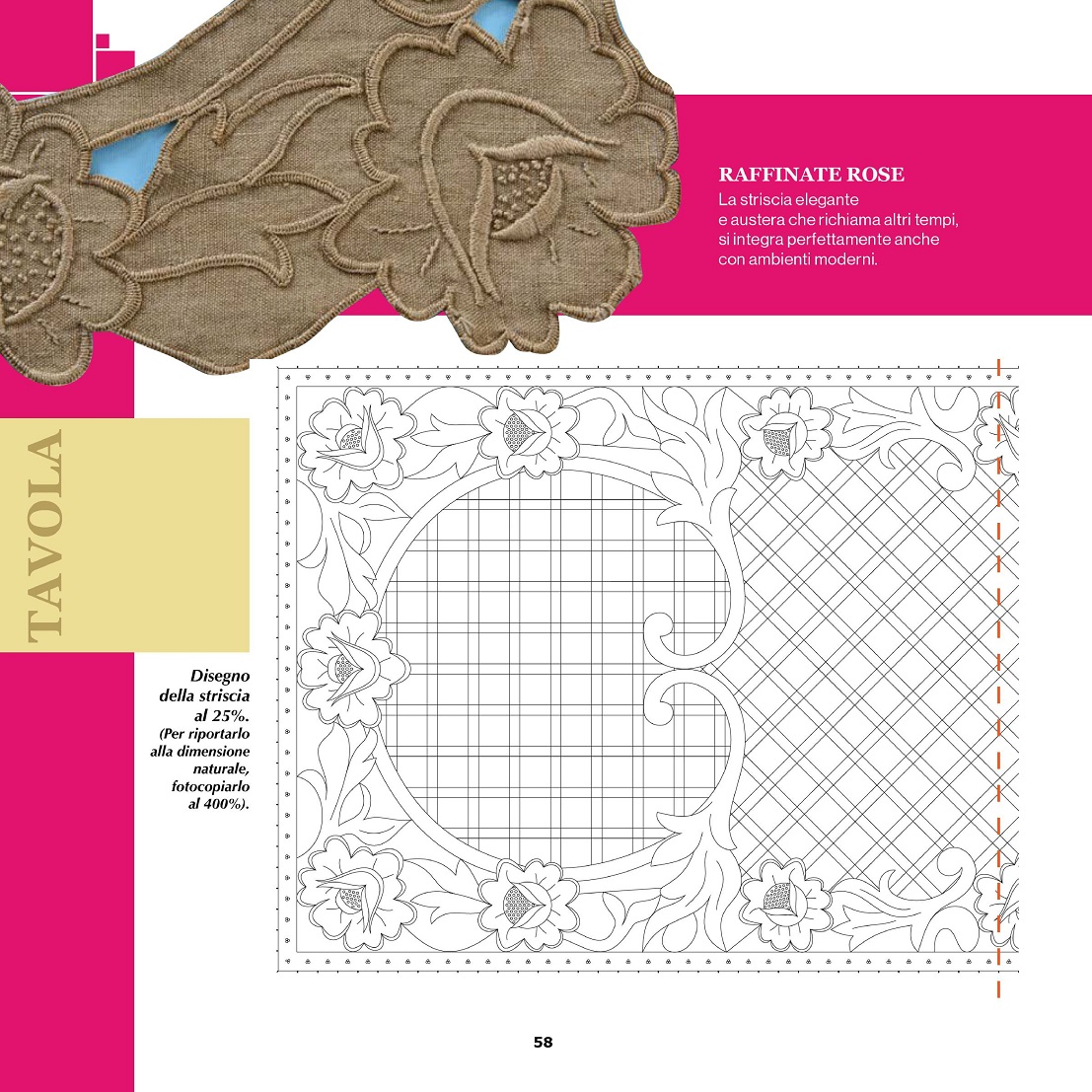 RAFFINATE ROSE
La striscia elegante e austera che richiama altri tempi, si integra perfettamente anche con ambienti moderni.

TAVOLA

Disegno della striscia al 25%. (Per riportarlo alla dimensione naturale, fotocopiarlo al 400%).

58